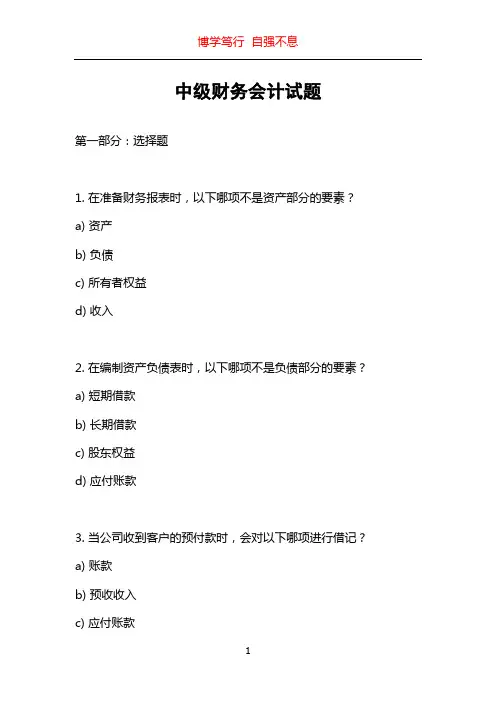 博学笃行 自强不息

中级财务会计试题

第一部分：选择题

1. 在准备财务报表时，以下哪项不是资产部分的要素？

a) 资产

b) 负债

c) 所有者权益

d) 收入

2. 在编制资产负债表时，以下哪项不是负债部分的要素？

a) 短期借款

b) 长期借款

c) 股东权益

d) 应付账款

3. 当公司收到客户的预付款时，会对以下哪项进行借记？

a) 账款

b) 预收收入

c) 应付账款

1